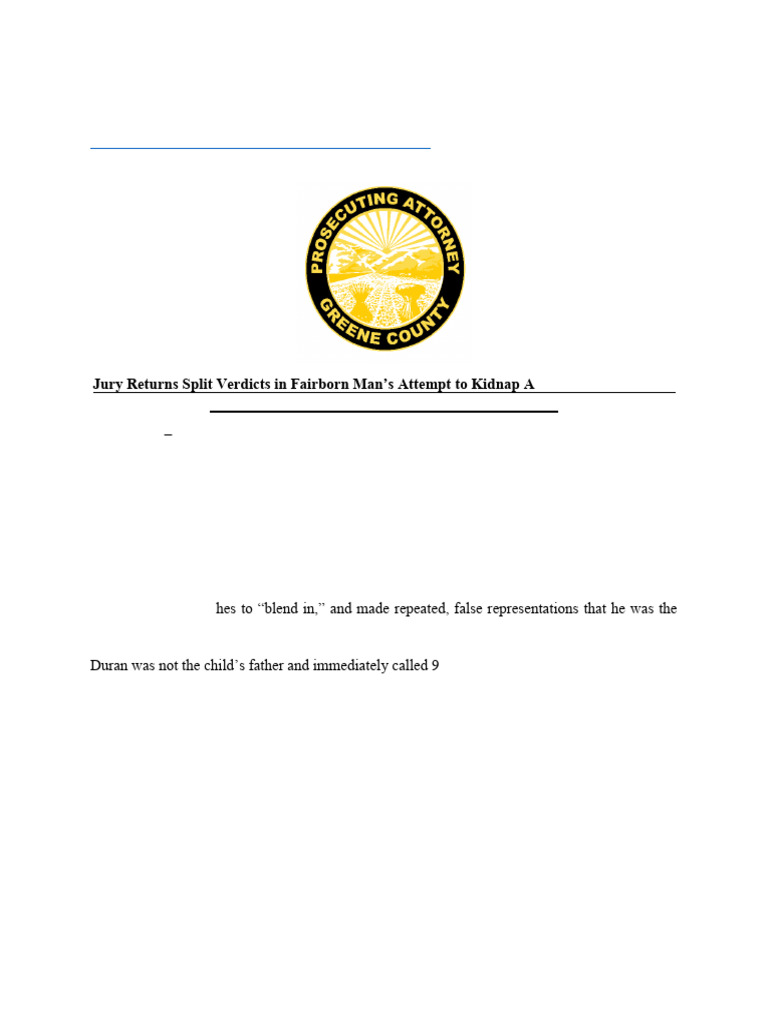 PROSECUTING ATTORNEY
GREENE COUNTY

Jury Returns Split Verdicts in Fairborn Man's Attempt to Kidnap A

–

hes to "blend in," and made repeated, false representations that he was the

Duran was not the child's father and immediately called 9